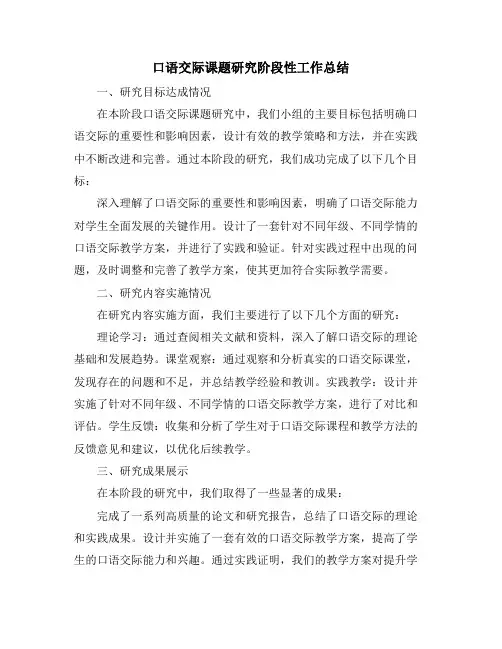 口语交际课题研究阶段性工作总结

一、研究目标达成情况

在本阶段口语交际课题研究中，我们小组的主要目标包括明确口语交际的重要性和影响因素，设计有效的教学策略和方法，并在实践中不断改进和完善。通过本阶段的研究，我们成功完成了以下几个目标：

深入理解了口语交际的重要性和影响因素，明确了口语交际能力对学生全面发展的关键作用。设计了一套针对不同年级、不同学情的口语交际教学方案，并进行了实践和验证。针对实践过程中出现的问题，及时调整和完善了教学方案，使其更加符合实际教学需要。

二、研究内容实施情况

在研究内容实施方面，我们主要进行了以下几个方面的研究：

理论学习：通过查阅相关文献和资料，深入了解口语交际的理论基础和发展趋势。课堂观察：通过观察和分析真实的口语交际课堂，发现存在的问题和不足，并总结教学经验和教训。实践教学：设计并实施了针对不同年级、不同学情的口语交际教学方案，进行了对比和评估。学生反馈：收集和分析了学生对于口语交际课程和教学方法的反馈意见和建议，以优化后续教学。

三、研究成果展示

在本阶段的研究中，我们取得了一些显著的成果：

完成了一系列高质量的论文和研究报告，总结了口语交际的理论和实践成果。设计并实施了一套有效的口语交际教学方案，提高了学生的口语交际能力和兴趣。通过实践证明，我们的教学方案对提升学